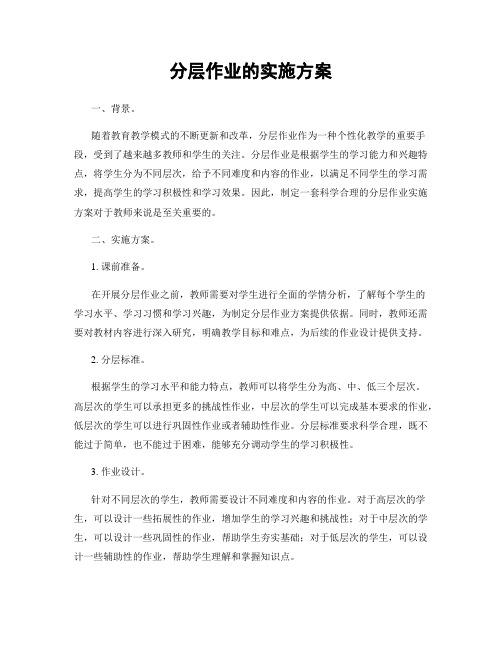 分层作业的实施方案

一、背景。

随着教育教学模式的不断更新和改革，分层作业作为一种个性化教学的重要手段，受到了越来越多教师和学生的关注。分层作业是根据学生的学习能力和兴趣特点，将学生分为不同层次，给予不同难度和内容的作业，以满足不同学生的学习需求，提高学生的学习积极性和学习效果。因此，制定一套科学合理的分层作业实施方案对于教师来说是至关重要的。

二、实施方案。

1. 课前准备。

在开展分层作业之前，教师需要对学生进行全面的学情分析，了解每个学生的学习水平、学习习惯和学习兴趣，为制定分层作业方案提供依据。同时，教师还需要对教材内容进行深入研究，明确教学目标和难点，为后续的作业设计提供支持。

2. 分层标准。

根据学生的学习水平和能力特点，教师可以将学生分为高、中、低三个层次。高层次的学生可以承担更多的挑战性作业，中层次的学生可以完成基本要求的作业，低层次的学生可以进行巩固性作业或者辅助性作业。分层标准要求科学合理，既不能过于简单，也不能过于困难，能够充分调动学生的学习积极性。

3. 作业设计。

针对不同层次的学生，教师需要设计不同难度和内容的作业。对于高层次的学生，可以设计一些拓展性的作业，增加学生的学习兴趣和挑战性；对于中层次的学生，可以设计一些巩固性的作业，帮助学生夯实基础；对于低层次的学生，可以设计一些辅助性的作业，帮助学生理解和掌握知识点。